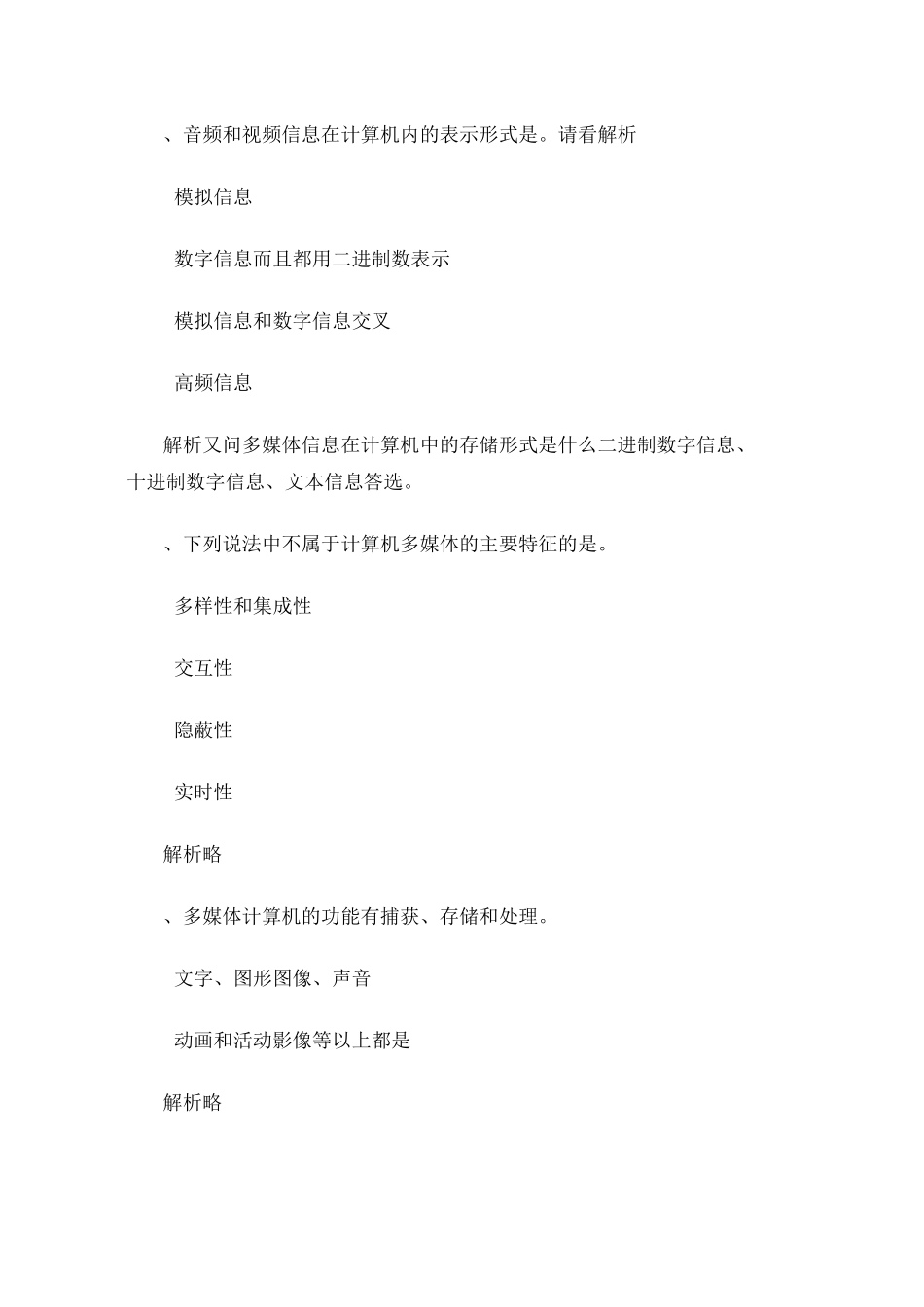 、音频和视频信息在计算机内的表示形式是。请看解析

模拟信息

数字信息而且都用二进制数表示

模拟信息和数字信息交叉

高频信息

解析又问多媒体信息在计算机中的存储形式是什么二进制数字信息、十进制数字信息、文本信息答选。

、下列说法中不属于计算机多媒体的主要特征的是。

多样性和集成性

交互性

隐蔽性

实时性

解析略

、多媒体计算机的功能有捕获、存储和处理。

文字、图形图像、声音

动画和活动影像等以上都是

解析略